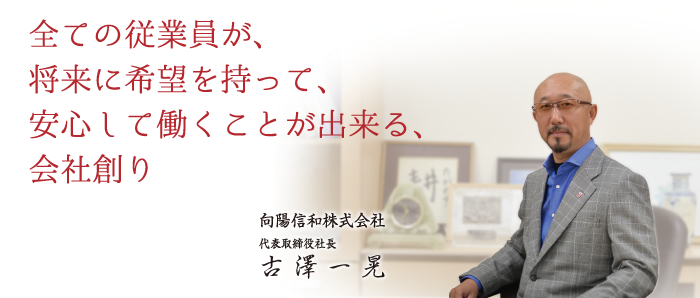 全ての従業員が、
将来に希望を持って、
安心して働くことが出来る、
会社創り

向陽信和株式会社
代表取締役社長
古澤一晃